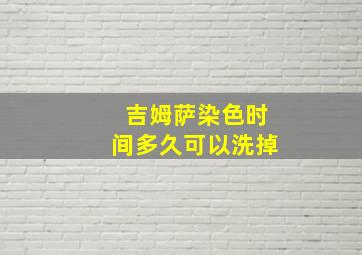 吉姆萨染色时间多久可以洗掉